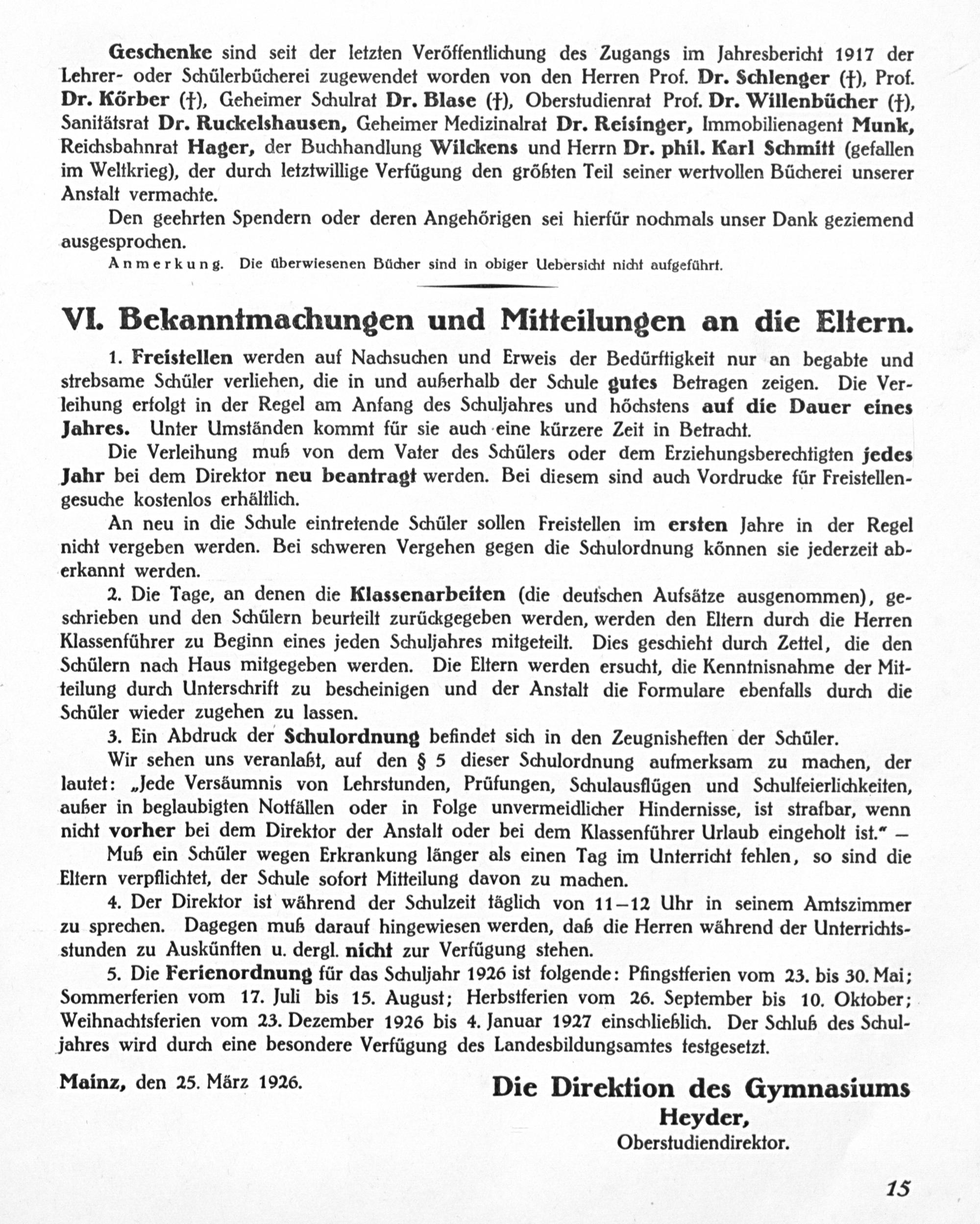 Geschenke sind seit der letzten Veröffentlichung des Zugangs im Jahresbericht 1917 der Lehrer- oder Schülerbücherei zugewendet worden von den Herren Prof. Dr. Schlenger (†), Prof. Dr. Körber (†), Geheimer Schulrat Dr. Blase (†), Oberstudienrat Prof. Dr. Willenbücher (†), Sanitätsrat Dr. Ruckelshausen, Geheimer Medizinalrat Dr. Reisinger, Immobilienagent Munk, Reichsbahnrat Hager, der Buchhandlung Wilckens und Herrn Dr. phil. Karl Schmitt (gefallen im Weltkrieg), der durch letztwillige Verfügung den größten Teil seiner wertvollen Bücherei unserer Anstalt vermachte.

Den geehrten Spendern oder deren Angehörigen sei hierfür nochmals unser Dank geziemend ausgesprochen.

Anmerkung. Die überwiesenen Bücher sind in obiger Uebersicht nicht aufgeführt.

VI. Bekanntmachungen und Mitteilungen an die Eltern.

1. Freistellen werden auf Nachsuchen und Erweis der Bedürftigkeit nur an begabte und strebsame Schüler verliehen, die in und außerhalb der Schule gutes Betragen zeigen. Die Verleihung erfolgt in der Regel am Anfang des Schuljahres und höchstens auf die Dauer eines Jahres. Unter Umständen kommt für sie auch eine kürzere Zeit in Betracht.

Die Verleihung muß von dem Vater des Schülers oder dem Erziehungsberechtigten jedes Jahr bei dem Direktor neu beantragt werden. Bei diesem sind auch Vordrucke für Freistellengesuche kostenlos erhältlich.

An neu in die Schule eintretende Schüler sollen Freistellen im ersten Jahre in der Regel nicht vergeben werden. Bei schweren Vergehen gegen die Schulordnung können sie jederzeit aberkannt werden.

2. Die Tage, an denen die Klassenarbeiten (die deutschen Aufsätze ausgenommen), geschrieben und den Schülern beurteilt zurückgegeben werden, werden den Eltern durch die Herren Klassenführer zu Beginn eines jeden Schuljahres mitgeteilt. Dies geschieht durch Zettel, die den Schülern nach Haus mitgegeben werden. Die Eltern werden ersucht, die Kenntnisnahme der Mitteilung durch Unterschrift zu bescheinigen und der Anstalt die Formulare ebenfalls durch die Schüler wieder zugehen zu lassen.

3. Ein Abdruck der Schulordnung befindet sich in den Zeugnisheften der Schüler.

Wir sehen uns veranlaßt, auf den § 5 dieser Schulordnung aufmerksam zu machen, der lautet: „Jede Versäumnis von Lehrstunden, Prüfungen, Schulausflügen und Schulfeierlichkeiten, außer in beglaubigten Notfällen oder in Folge unvermeidlicher Hindernisse, ist strafbar, wenn nicht vorher bei dem Direktor der Anstalt oder bei dem Klassenführer Urlaub eingeholt ist." —

Muß ein Schüler wegen Erkrankung länger als einen Tag im Unterricht fehlen, so sind die Eltern verpflichtet, der Schule sofort Mitteilung davon zu machen.

4. Der Direktor ist während der Schulzeit täglich von 11—12 Uhr in seinem Amtszimmer zu sprechen. Dagegen muß darauf hingewiesen werden, daß die Herren während der Unterrichtsstunden zu Auskünften u. dergl. nicht zur Verfügung stehen.

5. Die Ferienordnung für das Schuljahr 1926 ist folgende: Pfingstferien vom 23. bis 30. Mai; Sommerferien vom 17. Juli bis 15. August; Herbstferien vom 26. September bis 10. Oktober; Weihnachtsferien vom 23. Dezember 1926 bis 4. Januar 1927 einschließlich. Der Schluß des Schuljahres wird durch eine besondere Verfügung des Landesbildungsamtes festgesetzt.

Mainz, den 25. März 1926.

Die Direktion des Gymnasiums
Heyder,
Oberstudiendirektor.

15